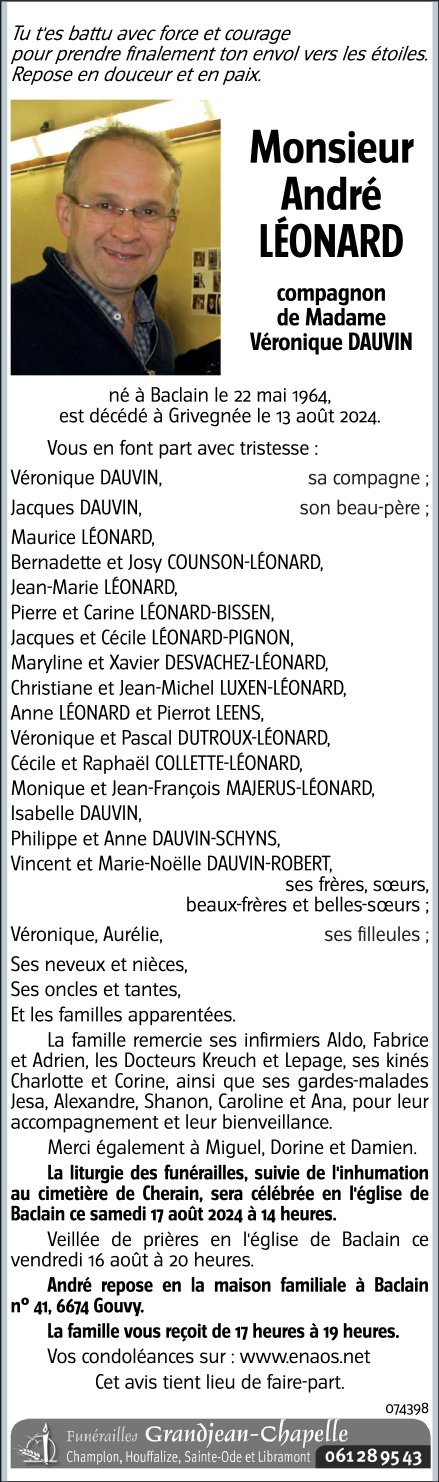 Tu t'es battu avec force et courage pour prendre finalement ton envol vers les étoiles. Repose en douceur et en paix.

Monsieur André LÉONARD

compagnon de Madame Véronique DAUVIN

né à Baclain le 22 mai 1964, est décédé à Grivegnée le 13 août 2024.

Vous en font part avec tristesse :

Véronique DAUVIN, sa compagne ;
Jacques DAUVIN, son beau-père ;
Maurice LÉONARD,
Bernadette et Josy COUNSON-LÉONARD,
Jean-Marie LÉONARD,
Pierre et Carine LÉONARD-BISSEN,
Jacques et Cécile LÉONARD-PIGNON,
Maryline et Xavier DESVACHEZ-LÉONARD,
Christiane et Jean-Michel LUXEN-LÉONARD,
Anne LÉONARD et Pierrot LEENS,
Véronique et Pascal DUTROUX-LÉONARD,
Cécile et Raphaël COLLETTE-LÉONARD,
Monique et Jean-François MAJERUS-LÉONARD,
Isabelle DAUVIN,
Philippe et Anne DAUVIN-SCHYNS,
Vincent et Marie-Noëlle DAUVIN-ROBERT,
ses frères, sœurs, beaux-frères et belles-sœurs ;
Véronique, Aurélie, ses filleules ;
Ses neveux et nièces,
Ses oncles et tantes,
Et les familles apparentées.

La famille remercie ses infirmiers Aldo, Fabrice et Adrien, les Docteurs Kreuch et Lepage, ses kinés Charlotte et Corine, ainsi que ses gardes-malades Jesa, Alexandre, Shanon, Caroline et Ana, pour leur accompagnement et leur bienveillance.

Merci également à Miguel, Dorine et Damien.

La liturgie des funérailles, suivie de l'inhumation au cimetière de Cherain, sera célébrée en l'église de Baclain ce samedi 17 août 2024 à 14 heures.

Veillée de prières en l'église de Baclain ce vendredi 16 août à 20 heures.

André repose en la maison familiale à Baclain n° 41, 6674 Gouvy.

La famille vous reçoit de 17 heures à 19 heures.

Vos condoléances sur : www.enaos.net

Cet avis tient lieu de faire-part.

074398

Funérailles Grandjean-Chapelle
Champlon, Houffalize, Sainte-Ode et Libramont 061 28 95 43